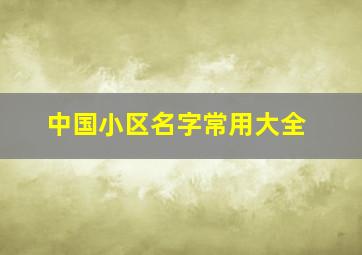 中国小区名字常用大全